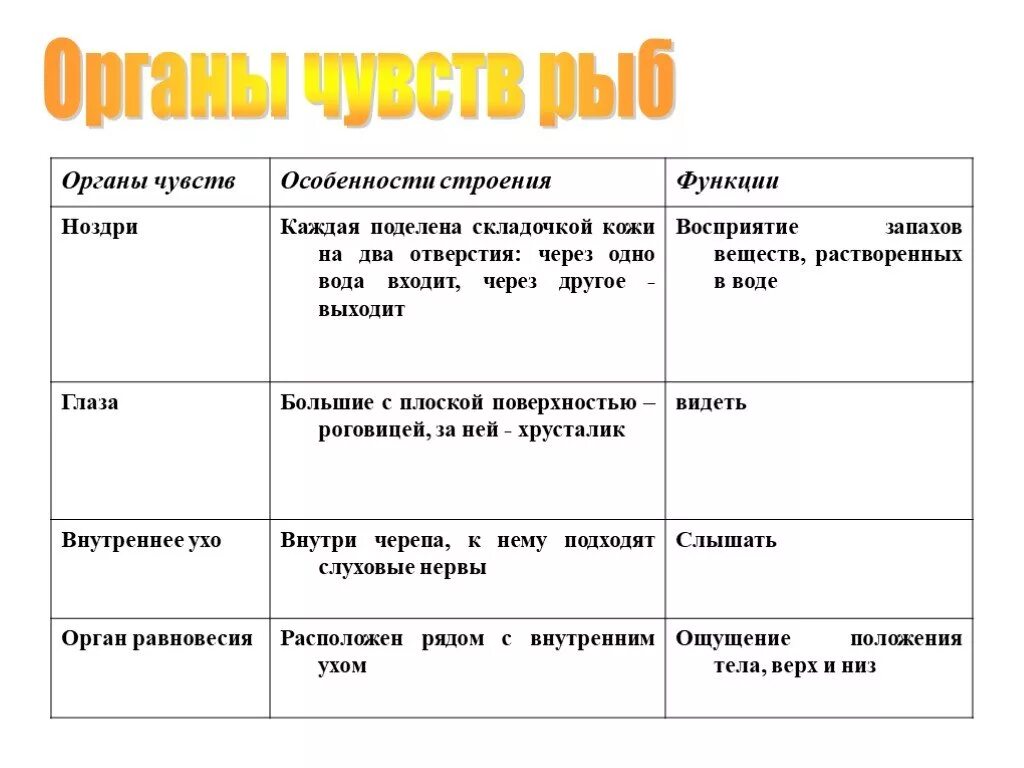 Органы чувств рыб

| Органы чувств | Особенности строения | Функции |
|---|---|---|
| Ноздри | Каждая поделена складочкой кожи на два отверстия: через одно вода входит, через другое - выходит | Восприятие запахов веществ, растворенных в воде |
| Глаза | Большие с плоской поверхностью – роговицей, за ней - хрусталик | видеть |
| Внутреннее ухо | Внутри черепа, к нему подходят слуховые нервы | Слышать |
| Орган равновесия | Расположен рядом с внутренним ухом | Ощущение положения тела, верх и низ |